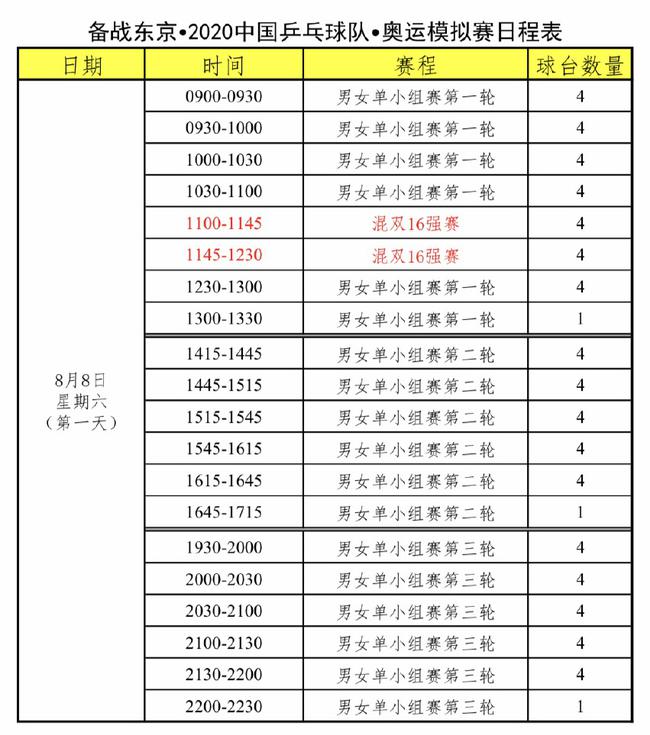 备战东京•2020中国乒乓球队•奥运模拟赛日程表

| 日期 | 时间 | 赛程 | 球台数量 |
|---|---|---|---|
| 8月8日 星期六 （第一天） | 0900-0930 | 男女单小组赛第一轮 | 4 |
| | 0930-1000 | 男女单小组赛第一轮 | 4 |
| | 1000-1030 | 男女单小组赛第一轮 | 4 |
| | 1030-1100 | 男女单小组赛第一轮 | 4 |
| | 1100-1145 | 混双16强赛 | 4 |
| | 1145-1230 | 混双16强赛 | 4 |
| | 1230-1300 | 男女单小组赛第一轮 | 4 |
| | 1300-1330 | 男女单小组赛第一轮 | 1 |
| | 1415-1445 | 男女单小组赛第二轮 | 4 |
| | 1445-1515 | 男女单小组赛第二轮 | 4 |
| | 1515-1545 | 男女单小组赛第二轮 | 4 |
| | 1545-1615 | 男女单小组赛第二轮 | 4 |
| | 1615-1645 | 男女单小组赛第二轮 | 4 |
| | 1645-1715 | 男女单小组赛第二轮 | 1 |
| | 1930-2000 | 男女单小组赛第三轮 | 4 |
| | 2000-2030 | 男女单小组赛第三轮 | 4 |
| | 2030-2100 | 男女单小组赛第三轮 | 4 |
| | 2100-2130 | 男女单小组赛第三轮 | 4 |
| | 2130-2200 | 男女单小组赛第三轮 | 4 |
| | 2200-2230 | 男女单小组赛第三轮 | 1 |